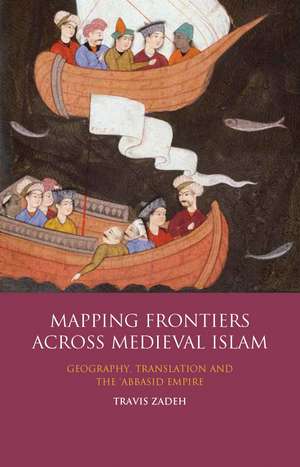 MAPPING FRONTIERS ACROSS MEDIEVAL ISLAM

GEOGRAPHY, TRANSLATION AND THE 'ABBASID EMPIRE

TRAVIS ZADEH